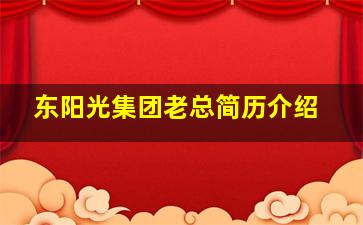 东阳光集团老总简历介绍